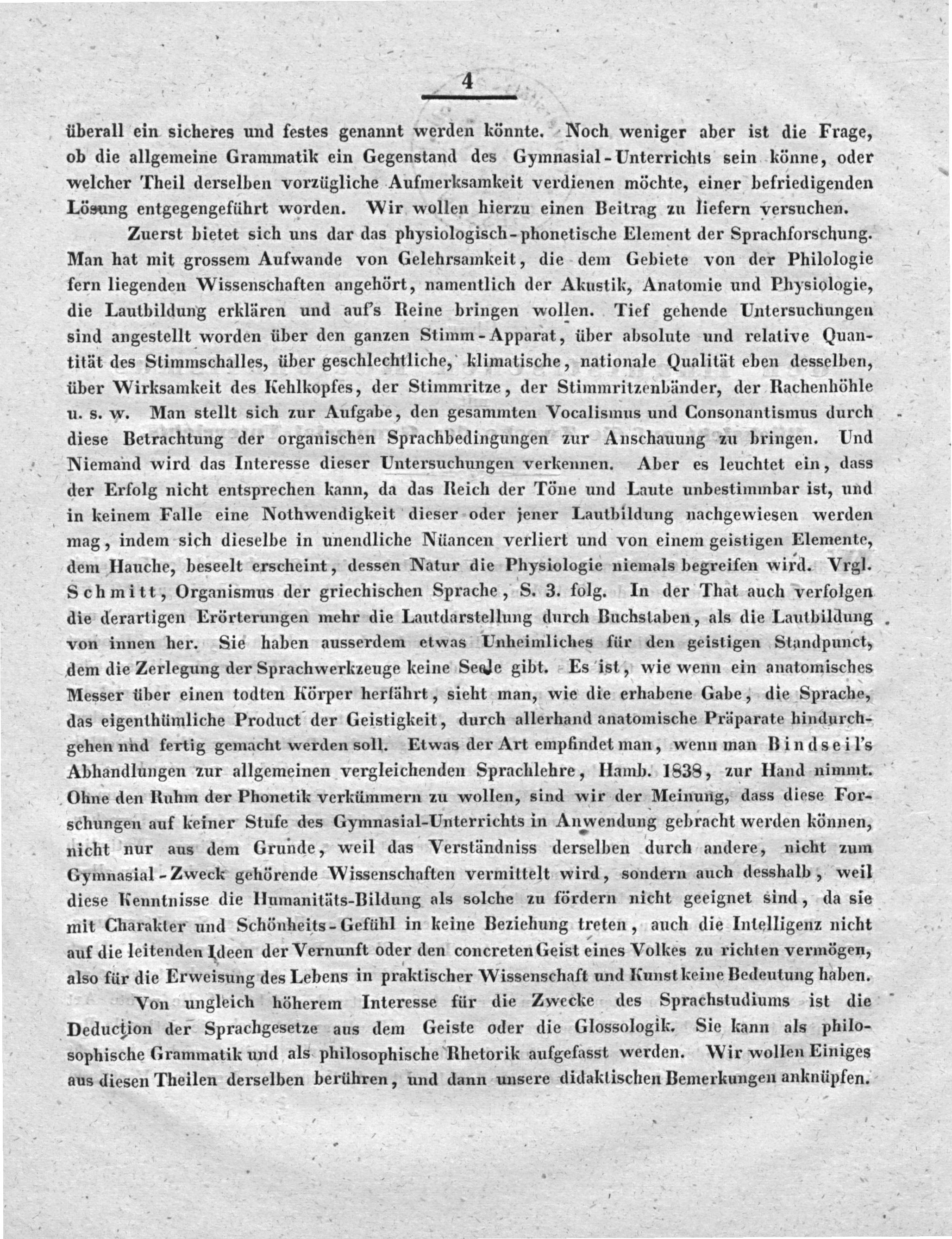 4

überall ein sicheres und festes genannt werden könnte. Noch weniger aber ist die Frage, ob die allgemeine Grammatik ein Gegenstand des Gymnasial-Unterrichts sein könne, oder welcher Theil derselben vorzügliche Aufmerksamkeit verdienen möchte, einer befriedigenden Lösung entgegengeführt worden. Wir wollen hierzu einen Beitrag zu liefern versuchen.

Zuerst bietet sich uns dar das physiologisch-phonetische Element der Sprachforschung. Man hat mit grossem Aufwande von Gelehrsamkeit, die dem Gebiete von der Philologie fern liegenden Wissenschaften angehört, namentlich der Akustik, Anatomie und Physiologie, die Lautbildung erklären und auf's Reine bringen wollen. Tief gehende Untersuchungen sind angestellt worden über den ganzen Stimm-Apparat, über absolute und relative Quantität des Stimmschalles, über geschlechtliche, klimatische, nationale Qualität eben desselben, über Wirksamkeit des Kehlkopfes, der Stimmritze, der Stimmritzenbänder, der Rachenhöhle u. s. w. Man stellt sich zur Aufgabe, den gesammten Vocalismus und Consonantismus durch diese Betrachtung der organischen Sprachbedingungen zur Anschauung zu bringen. Und Niemand wird das Interesse dieser Untersuchungen verkennen. Aber es leuchtet ein, dass der Erfolg nicht entsprechen kann, da das Reich der Töne und Laute unbestimmbar ist, und in keinem Falle eine Nothwendigkeit dieser oder jener Lautbildung nachgewiesen werden mag, indem sich dieselbe in unendliche Nüancen verliert und von einem geistigen Elemente, dem Hauche, beseelt erscheint, dessen Natur die Physiologie niemals begreifen wird. Vrgl. Schmitt, Organismus der griechischen Sprache, S. 3. folg. In der That auch verfolgen die derartigen Erörterungen mehr die Lautdarstellung durch Buchstaben, als die Lautbildung von innen her. Sie haben ausserdem etwas Unheimliches für den geistigen Standpunct, dem die Zerlegung der Sprachwerkzeuge keine Seele gibt. Es ist, wie wenn ein anatomisches Messer über einen todten Körper herfährt, sieht man, wie die erhabene Gabe, die Sprache, das eigenthümliche Product der Geistigkeit, durch allerhand anatomische Präparate hindurchgehen nnd fertig gemacht werden soll. Etwas der Art empfindet man, wenn man Bindseil's Abhandlungen zur allgemeinen vergleichenden Sprachlehre, Hamb. 1838, zur Hand nimmt. Ohne den Ruhm der Phonetik verkümmern zu wollen, sind wir der Meinung, dass diese Forschungen auf keiner Stufe des Gymnasial-Unterrichts in Anwendung gebracht werden können, nicht nur aus dem Grunde, weil das Verständniss derselben durch andere, nicht zum Gymnasial-Zweck gehörende Wissenschaften vermittelt wird, sondern auch desshalb, weil diese Kenntnisse die Humanitäts-Bildung als solche zu fördern nicht geeignet sind, da sie mit Charakter und Schönheits-Gefühl in keine Beziehung treten, auch die Intelligenz nicht auf die leitenden Ideen der Vernunft oder den concreten Geist eines Volkes zu richten vermögen, also für die Erweisung des Lebens in praktischer Wissenschaft und Kunst keine Bedeutung haben.

Von ungleich höherem Interesse für die Zwecke des Sprachstudiums ist die Deduction der Sprachgesetze aus dem Geiste oder die Glossologik. Sie kann als philosophische Grammatik und als philosophische Rhetorik aufgefasst werden. Wir wollen Einiges aus diesen Theilen derselben berühren, und dann unsere didaktischen Bemerkungen anknüpfen.